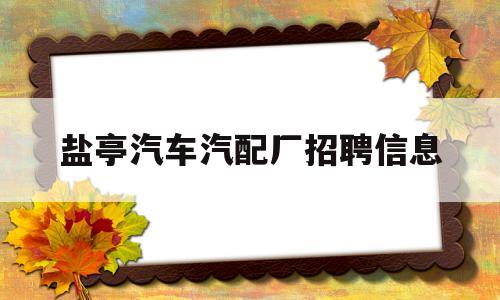 盐亭汽车汽配厂招聘信息